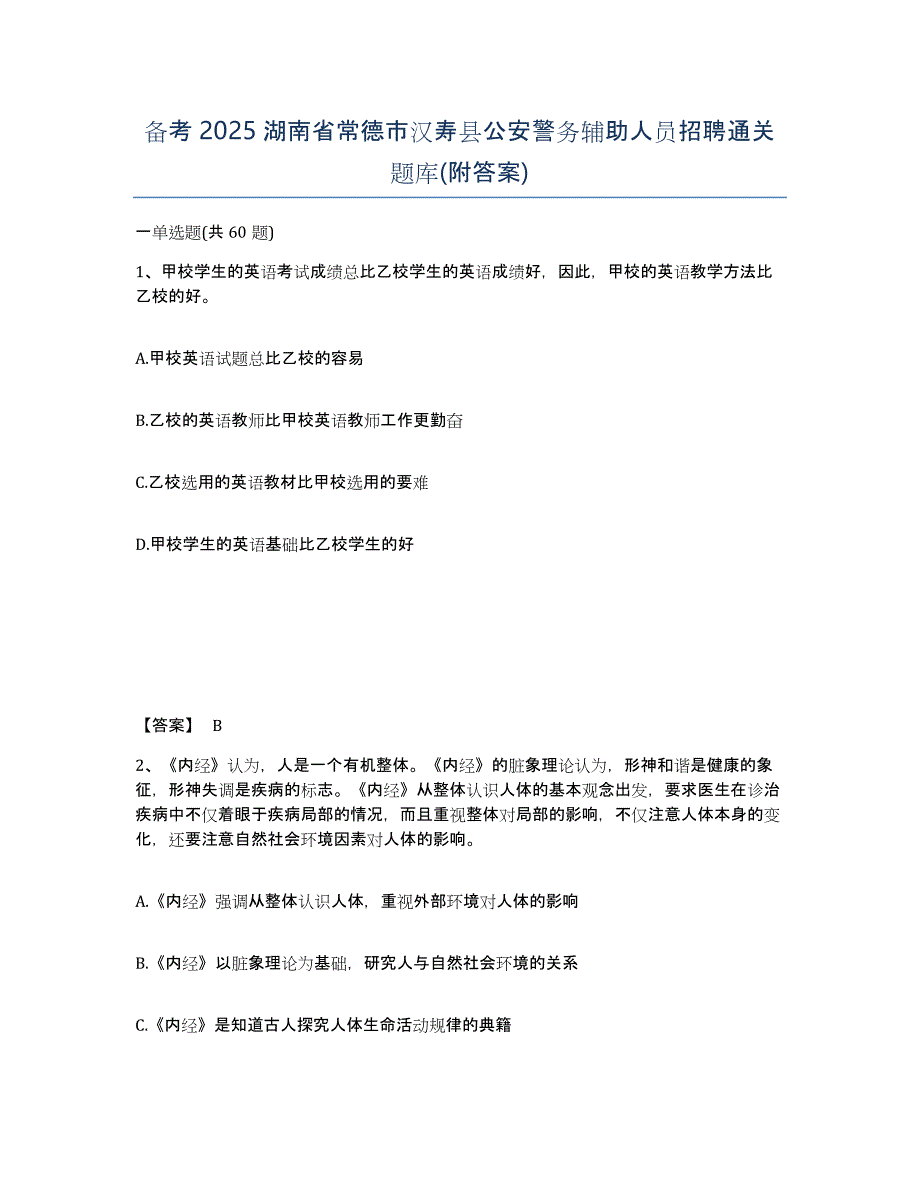 备考 2025 湖南省常德市汉寿县公安警务辅助人员招聘通关题库(附答案)

一单选题(共 60 题)

1、甲校学生的英语考试成绩总比乙校学生的英语成绩好，因此，甲校的英语教学方法比乙校的好。

A.甲校英语试题总比乙校的容易

B.乙校的英语教师比甲校英语教师工作更勤奋

C.乙校选用的英语教材比甲校选用的要难

D.甲校学生的英语基础比乙校学生的好

【答案】 B

2、《内经》认为，人是一个有机整体。《内经》的脏象理论认为，形神和谐是健康的象征，形神失调是疾病的标志。《内经》从整体认识人体的基本观念出发，要求医生在诊治疾病中不仅着眼于疾病局部的情况，而且重视整体对局部的影响，不仅注意人体本身的变化，还要注意自然社会环境因素对人体的影响。

A.《内经》强调从整体认识人体，重视外部环境对人体的影响

B.《内经》以脏象理论为基础，研究人与自然社会环境的关系

C.《内经》是知道古人探究人体生命活动规律的典籍